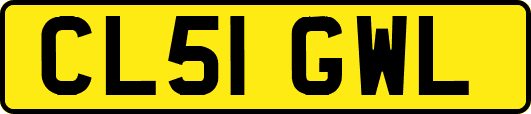 CL51 GWL